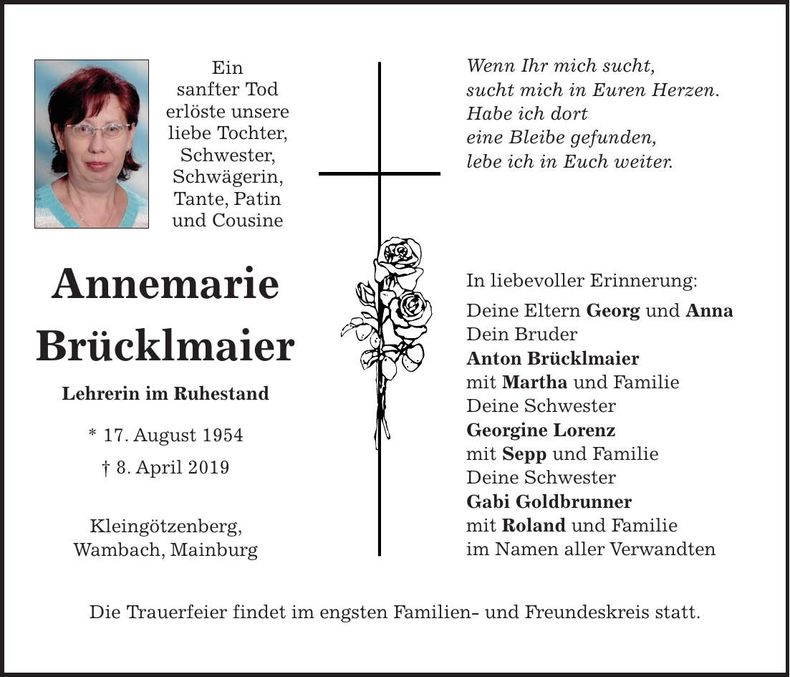 Ein
sanfter Tod
erlöste unsere
liebe Tochter,
Schwester,
Schwägerin,
Tante, Patin
und Cousine

Annemarie
Brücklmaier

Lehrerin im Ruhestand

* 17. August 1954
† 8. April 2019

Kleingötzenberg,
Wambach, Mainburg

Wenn Ihr mich sucht,
sucht mich in Euren Herzen.
Habe ich dort
eine Bleibe gefunden,
lebe ich in Euch weiter.

In liebevoller Erinnerung:
Deine Eltern Georg und Anna
Dein Bruder
Anton Brücklmaier
mit Martha und Familie
Deine Schwester
Georgine Lorenz
mit Sepp und Familie
Deine Schwester
Gabi Goldbrunner
mit Roland und Familie
im Namen aller Verwandten

Die Trauerfeier findet im engsten Familien- und Freundeskreis statt.